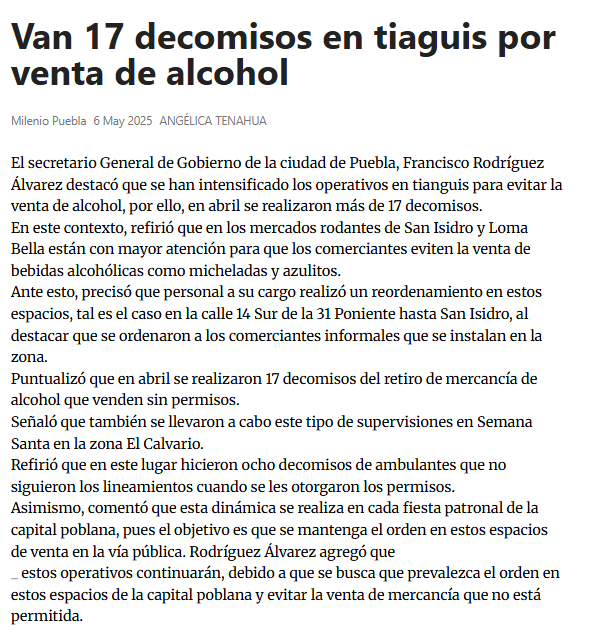 Van 17 decomisos en tiaguis por venta de alcohol

Milenio Puebla 6 May 2025 ANGÉLICA TENAHUA

El secretario General de Gobierno de la ciudad de Puebla, Francisco Rodríguez Álvarez destacó que se han intensificado los operativos en tianguis para evitar la venta de alcohol, por ello, en abril se realizaron más de 17 decomisos.
En este contexto, refirió que en los mercados rodantes de San Isidro y Loma Bella están con mayor atención para que los comerciantes eviten la venta de bebidas alcohólicas como micheladas y azulitos.
Ante esto, precisó que personal a su cargo realizó un reordenamiento en estos espacios, tal es el caso en la calle 14 Sur de la 31 Poniente hasta San Isidro, al destacar que se ordenaron a los comerciantes informales que se instalan en la zona.
Puntualizó que en abril se realizaron 17 decomisos del retiro de mercancía de alcohol que venden sin permisos.
Señaló que también se llevaron a cabo este tipo de supervisiones en Semana Santa en la zona El Calvario.
Refirió que en este lugar hicieron ocho decomisos de ambulantes que no siguieron los lineamientos cuando se les otorgaron los permisos.
Asimismo, comentó que esta dinámica se realiza en cada fiesta patronal de la capital poblana, pues el objetivo es que se mantenga el orden en estos espacios de venta en la vía pública. Rodríguez Álvarez agregó que
_ estos operativos continuarán, debido a que se busca que prevalezca el orden en estos espacios de la capital poblana y evitar la venta de mercancía que no está permitida.